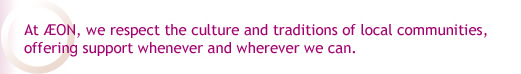 At ÆON, we respect the culture and traditions of local communities, offering support whenever and wherever we can.